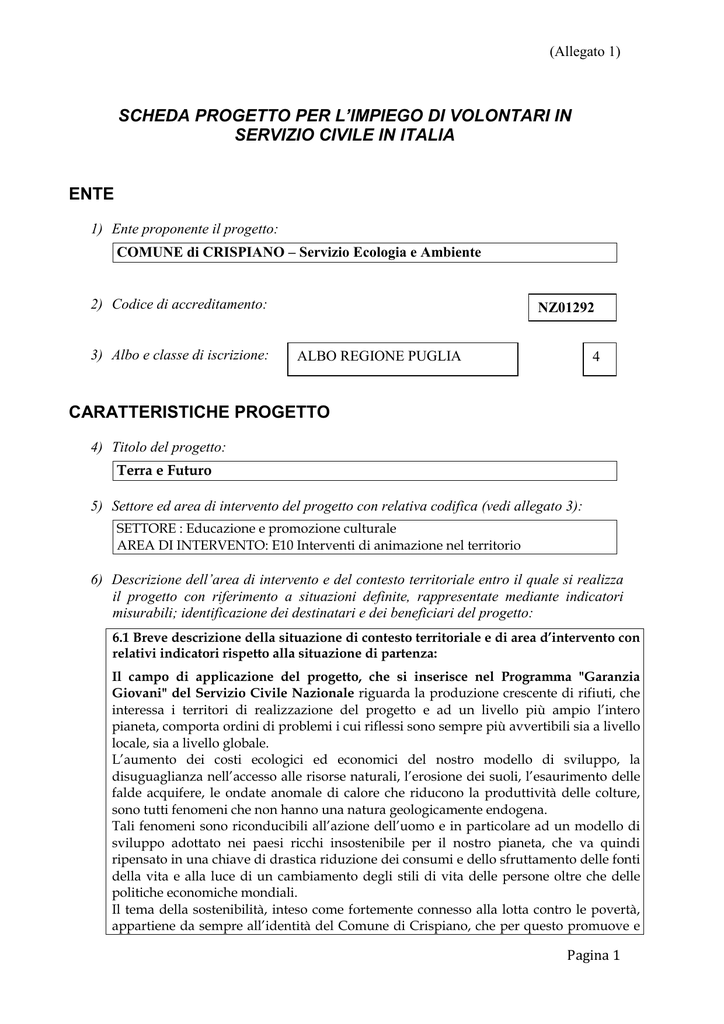 (Allegato 1)

SCHEDA PROGETTO PER L'IMPIEGO DI VOLONTARI IN SERVIZIO CIVILE IN ITALIA

ENTE

1) Ente proponente il progetto:

COMUNE di CRISPIANO – Servizio Ecologia e Ambiente

2) Codice di accreditamento:

NZ01292

3) Albo e classe di iscrizione:

ALBO REGIONE PUGLIA

4

CARATTERISTICHE PROGETTO

4) Titolo del progetto:

Terra e Futuro

5) Settore ed area di intervento del progetto con relativa codifica (vedi allegato 3):

SETTORE : Educazione e promozione culturale
AREA DI INTERVENTO: E10 Interventi di animazione nel territorio

6) Descrizione dell'area di intervento e del contesto territoriale entro il quale si realizza il progetto con riferimento a situazioni definite, rappresentate mediante indicatori misurabili; identificazione dei destinatari e dei beneficiari del progetto:

6.1 Breve descrizione della situazione di contesto territoriale e di area d'intervento con relativi indicatori rispetto alla situazione di partenza:

Il campo di applicazione del progetto, che si inserisce nel Programma "Garanzia Giovani" del Servizio Civile Nazionale riguarda la produzione crescente di rifiuti, che interessa i territori di realizzazione del progetto e ad un livello più ampio l'intero pianeta, comporta ordini di problemi i cui riflessi sono sempre più avvertibili sia a livello locale, sia a livello globale.
L'aumento dei costi ecologici ed economici del nostro modello di sviluppo, la disuguaglianza nell'accesso alle risorse naturali, l'erosione dei suoli, l'esaurimento delle falde acquifere, le ondate anomale di calore che riducono la produttività delle colture, sono tutti fenomeni che non hanno una natura geologicamente endogena.
Tali fenomeni sono riconducibili all'azione dell'uomo e in particolare ad un modello di sviluppo adottato nei paesi ricchi insostenibile per il nostro pianeta, che va quindi ripensato in una chiave di drastica riduzione dei consumi e dello sfruttamento delle fonti della vita e alla luce di un cambiamento degli stili di vita delle persone oltre che delle politiche economiche mondiali.
Il tema della sostenibilità, inteso come fortemente connesso alla lotta contro le povertà, appartiene da sempre all'identità del Comune di Crispiano, che per questo promuove e

Pagina 1